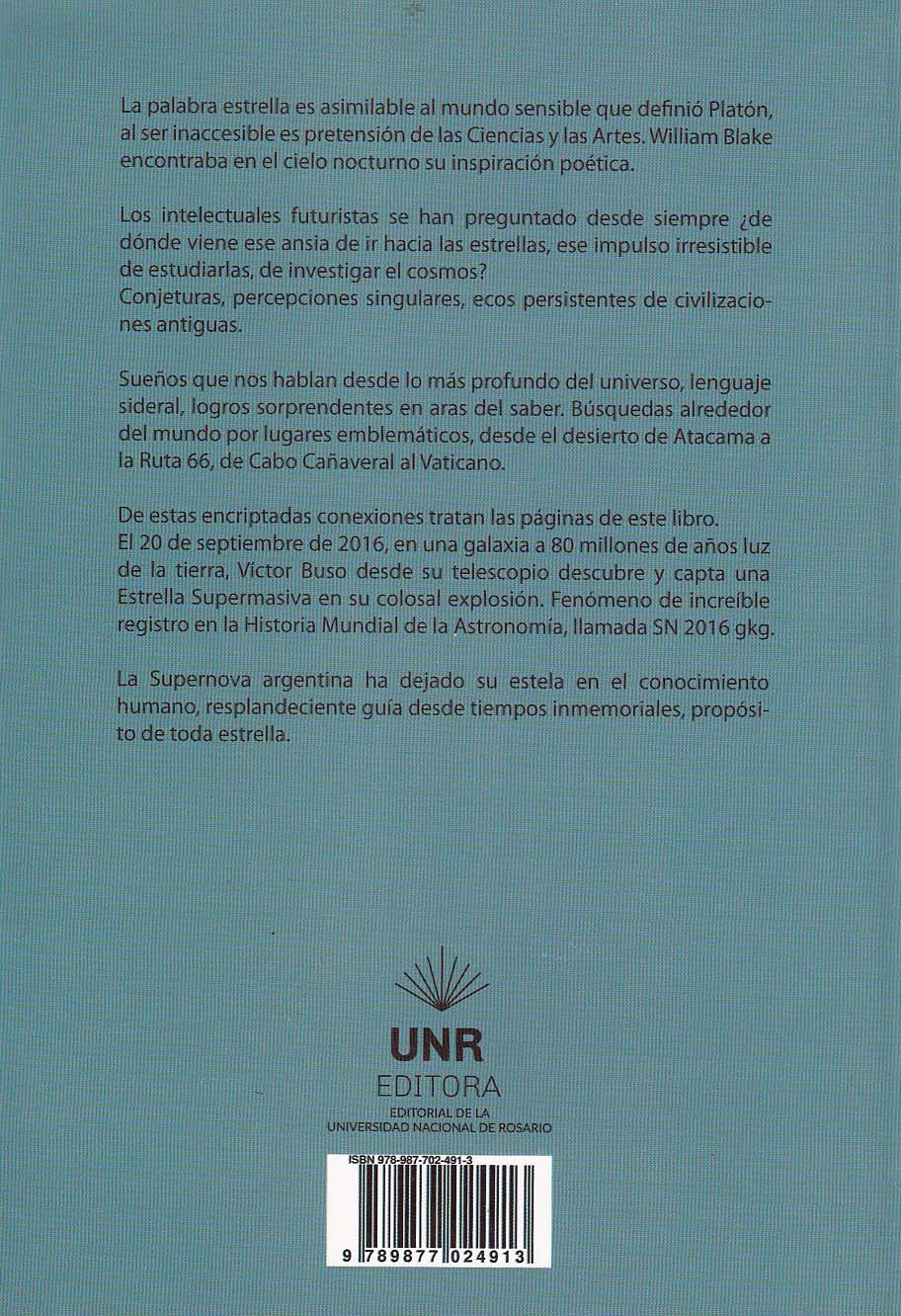 La palabra estrella es asimilable al mundo sensible que definió Platón, al ser inaccesible es pretensión de las Ciencias y las Artes. William Blake encontraba en el cielo nocturno su inspiración poética.

Los intelectuales futuristas se han preguntado desde siempre ¿de dónde viene ese ansia de ir hacia las estrellas, ese impulso irresistible de estudiarlas, de investigar el cosmos?
Conjeturas, percepciones singulares, ecos persistentes de civilizaciones antiguas.

Sueños que nos hablan desde lo más profundo del universo, lenguaje sideral, logros sorprendentes en aras del saber. Búsquedas alrededor del mundo por lugares emblemáticos, desde el desierto de Atacama a la Ruta 66, de Cabo Cañaveral al Vaticano.

De estas encriptadas conexiones tratan las páginas de este libro.
El 20 de septiembre de 2016, en una galaxia a 80 millones de años luz de la tierra, Víctor Buso desde su telescopio descubre y capta una Estrella Supermasiva en su colosal explosión. Fenómeno de increíble registro en la Historia Mundial de la Astronomía, llamada SN 2016 gkg.

La Supernova argentina ha dejado su estela en el conocimiento humano, resplandeciente guía desde tiempos inmemoriales, propósito de toda estrella.

UNR
EDITORA
EDITORIAL DE LA
UNIVERSIDAD NACIONAL DE ROSARIO

ISBN 978-987-702-491-3
9 789877 024913